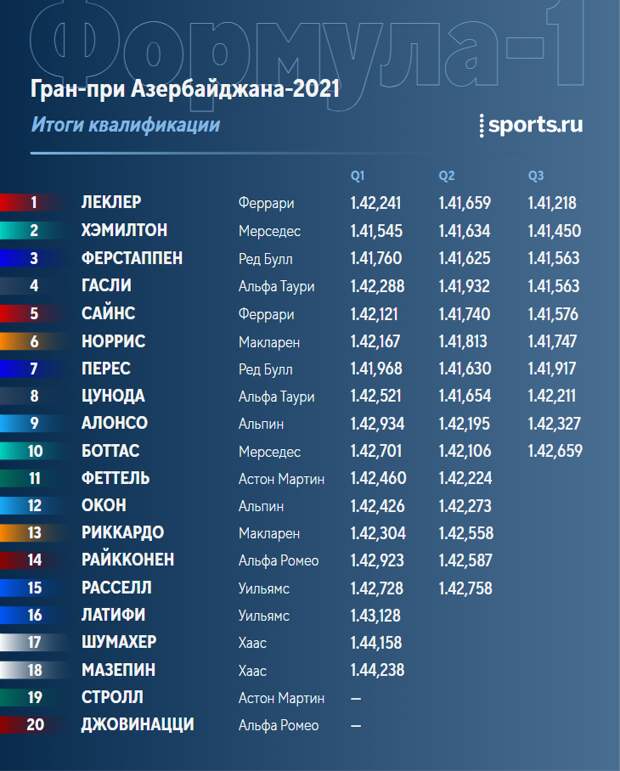 Формула-1

Гран-при Азербайджана-2021

Итоги квалификации

sports.ru

| | | | Q1 | Q2 | Q3 |
|---|---|---|---|---|---|
| 1 | ЛЕКЛЕР | Феррари | 1.42,241 | 1.41,659 | 1.41,218 |
| 2 | ХЭМИЛТОН | Мерседес | 1.41,545 | 1.41,634 | 1.41,450 |
| 3 | ФЕРСТАППЕН | Ред Булл | 1.41,760 | 1.41,625 | 1.41,563 |
| 4 | ГАСЛИ | Альфа Таури | 1.42,288 | 1.41,932 | 1.41,563 |
| 5 | САЙНС | Феррари | 1.42,121 | 1.41,740 | 1.41,576 |
| 6 | НОРРИС | Макларен | 1.42,167 | 1.41,813 | 1.41,747 |
| 7 | ПЕРЕС | Ред Булл | 1.41,968 | 1.41,630 | 1.41,917 |
| 8 | ЦУНОДА | Альфа Таури | 1.42,521 | 1.41,654 | 1.42,211 |
| 9 | АЛОНСО | Альпин | 1.42,934 | 1.42,195 | 1.42,327 |
| 10 | БОТТАС | Мерседес | 1.42,701 | 1.42,106 | 1.42,659 |
| 11 | ФЕТТЕЛЬ | Астон Мартин | 1.42,460 | 1.42,224 | |
| 12 | ОКОН | Альпин | 1.42,426 | 1.42,273 | |
| 13 | РИККАРДО | Макларен | 1.42,304 | 1.42,558 | |
| 14 | РАЙККОНЕН | Альфа Ромео | 1.42,923 | 1.42,587 | |
| 15 | РАССЕЛЛ | Уильямс | 1.42,728 | 1.42,758 | |
| 16 | ЛАТИФИ | Уильямс | 1.43,128 | | |
| 17 | ШУМАХЕР | Хаас | 1.44,158 | | |
| 18 | МАЗЕПИН | Хаас | 1.44,238 | | |
| 19 | СТРОЛЛ | Астон Мартин | — | | |
| 20 | ДЖОВИНАЦЦИ | Альфа Ромео | — | | |